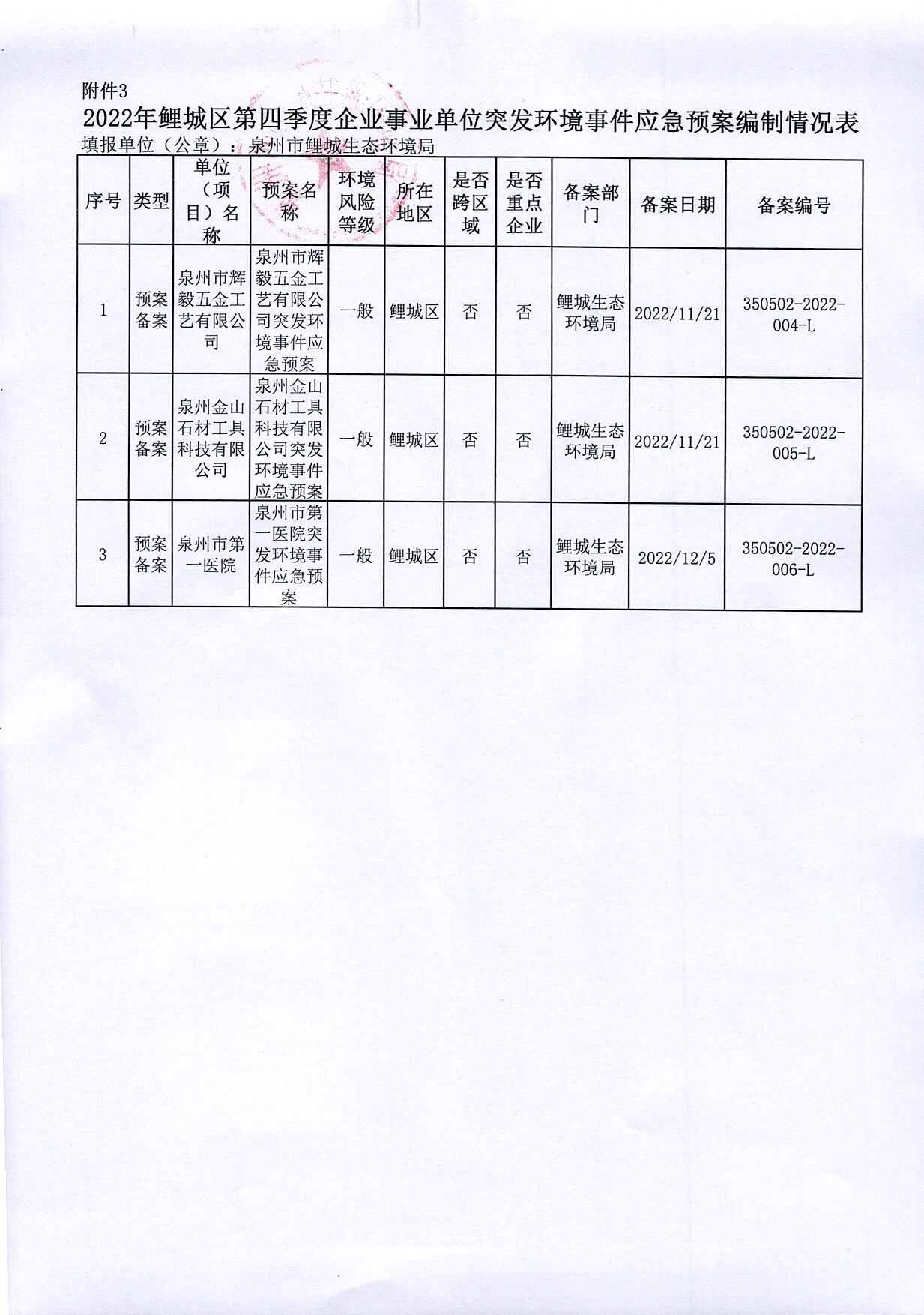 附件3

2022年鲤城区第四季度企业事业单位突发环境事件应急预案编制情况表

填报单位（公章）：泉州市鲤城生态环境局

| 序号 | 类型 | 单位（项目）名称 | 预案名称 | 环境风险等级 | 所在地区 | 是否跨区域 | 是否重点企业 | 备案部门 | 备案日期 | 备案编号 |
|---|---|---|---|---|---|---|---|---|---|---|
| 1 | 预案备案 | 泉州市辉毅五金工艺有限公司 | 泉州市辉毅五金工艺有限公司突发环境事件应急预案 | 一般 | 鲤城区 | 否 | 否 | 鲤城生态环境局 | 2022/11/21 | 350502-2022-004-L |
| 2 | 预案备案 | 泉州金山石材工具科技有限公司 | 泉州金山石材工具科技有限公司突发环境事件应急预案 | 一般 | 鲤城区 | 否 | 否 | 鲤城生态环境局 | 2022/11/21 | 350502-2022-005-L |
| 3 | 预案备案 | 泉州市第一医院 | 泉州市第一医院突发环境事件应急预案 | 一般 | 鲤城区 | 否 | 否 | 鲤城生态环境局 | 2022/12/5 | 350502-2022-006-L |